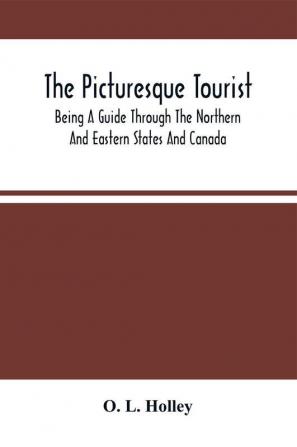 The Picturesque Tourist

Being A Guide Through The Northern And Eastern States And Canada

O. L. Holley